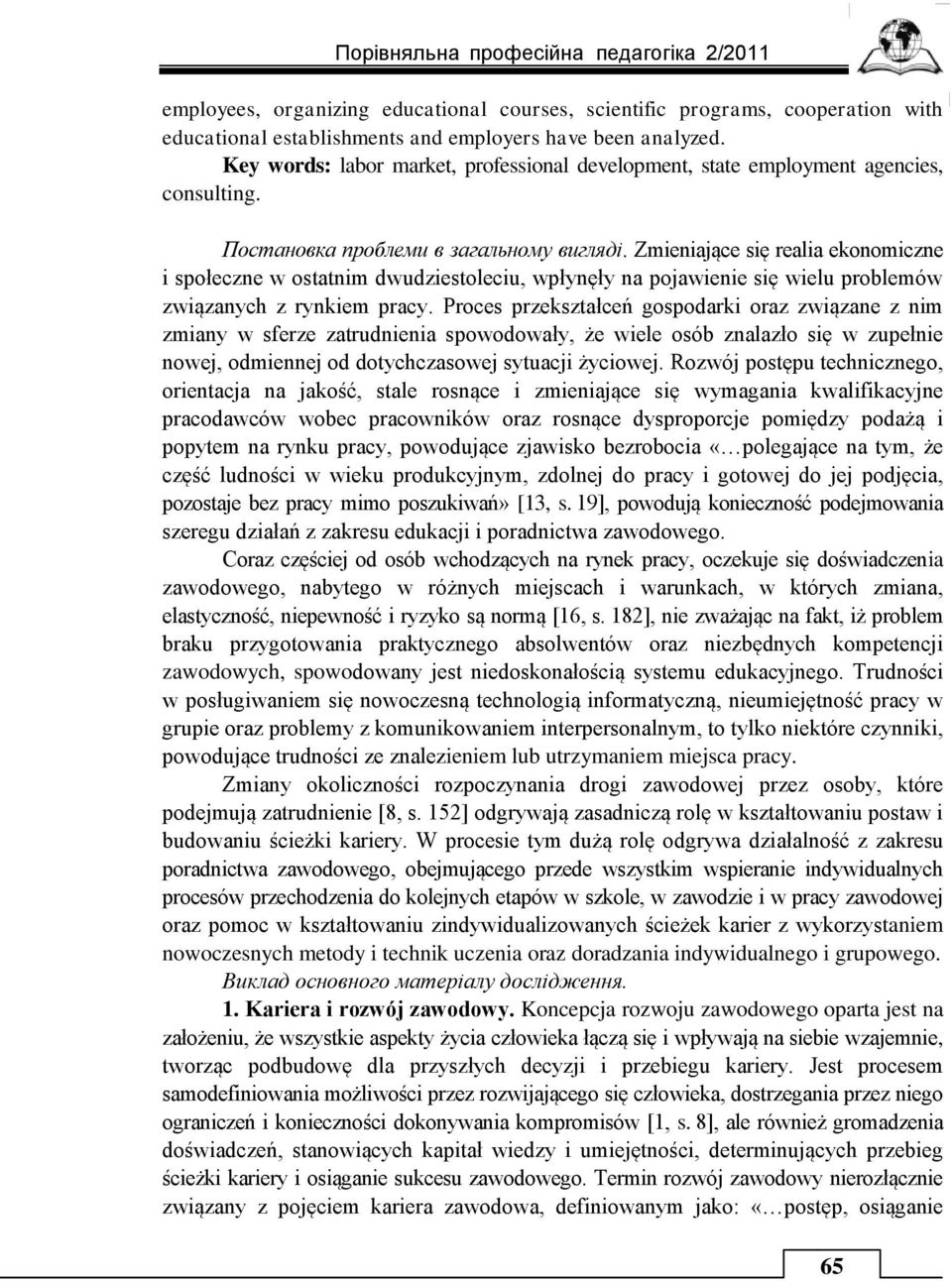 Порівняльна професійна педагогіка 2/2011

employees, organizing educational courses, scientific programs, cooperation with educational establishments and employers have been analyzed.

Key words: labor market, professional development, state employment agencies, consulting.

Постановка проблеми в загальному вигляді. Zmieniające się realia ekonomiczne i społeczne w ostatnim dwudziestoleciu, wpłynęły na pojawienie się wielu problemów związanych z rynkiem pracy. Proces przekształceń gospodarki oraz związane z nim zmiany w sferze zatrudnienia spowodowały, że wiele osób znalazło się w zupełnie nowej, odmiennej od dotychczasowej sytuacji życiowej. Rozwój postępu technicznego, orientacja na jakość, stale rosnące i zmieniające się wymagania kwalifikacyjne pracodawców wobec pracowników oraz rosnące dysproporcje pomiędzy podażą i popytem na rynku pracy, powodujące zjawisko bezrobocia «…polegające na tym, że część ludności w wieku produkcyjnym, zdolnej do pracy i gotowej do jej podjęcia, pozostaje bez pracy mimo poszukiwań» [13, s. 19], powodują konieczność podejmowania szeregu działań z zakresu edukacji i poradnictwa zawodowego.

Coraz częściej od osób wchodzących na rynek pracy, oczekuje się doświadczenia zawodowego, nabytego w różnych miejscach i warunkach, w których zmiana, elastyczność, niepewność i ryzyko są normą [16, s. 182], nie zważając na fakt, iż problem braku przygotowania praktycznego absolwentów oraz niezbędnych kompetencji zawodowych, spowodowany jest niedoskonałością systemu edukacyjnego. Trudności w posługiwaniem się nowoczesną technologią informatyczną, nieumiejętność pracy w grupie oraz problemy z komunikowaniem interpersonalnym, to tylko niektóre czynniki, powodujące trudności ze znalezieniem lub utrzymaniem miejsca pracy.

Zmiany okoliczności rozpoczynania drogi zawodowej przez osoby, które podejmują zatrudnienie [8, s. 152] odgrywają zasadniczą rolę w kształtowaniu postaw i budowaniu ścieżki kariery. W procesie tym dużą rolę odgrywa działalność z zakresu poradnictwa zawodowego, obejmującego przede wszystkim wspieranie indywidualnych procesów przechodzenia do kolejnych etapów w szkole, w zawodzie i w pracy zawodowej oraz pomoc w kształtowaniu zindywidualizowanych ścieżek karier z wykorzystaniem nowoczesnych metody i technik uczenia oraz doradzania indywidualnego i grupowego.

Виклад основного матеріалу дослідження.

1. Kariera i rozwój zawodowy. Koncepcja rozwoju zawodowego oparta jest na założeniu, że wszystkie aspekty życia człowieka łączą się i wpływają na siebie wzajemnie, tworząc podbudowę dla przyszłych decyzji i przebiegu kariery. Jest procesem samodefiniowania możliwości przez rozwijającego się człowieka, dostrzegania przez niego ograniczeń i konieczności dokonywania kompromisów [1, s. 8], ale również gromadzenia doświadczeń, stanowiących kapitał wiedzy i umiejętności, determinujących przebieg ścieżki kariery i osiąganie sukcesu zawodowego. Termin rozwój zawodowy nierozłącznie związany z pojęciem kariera zawodowa, definiowanym jako: «…postęp, osiąganie

65